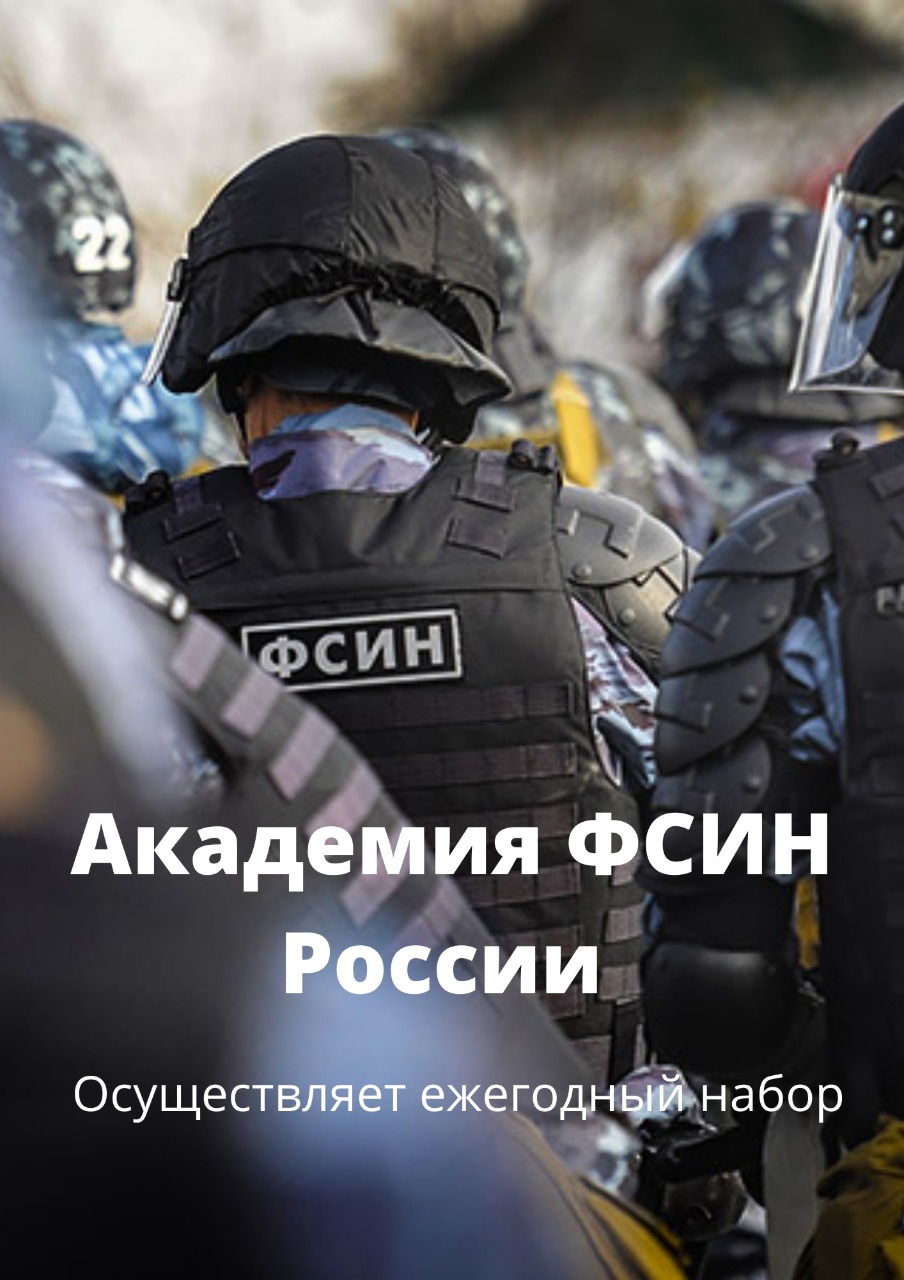 22

ФСИН

Академия ФСИН России

Осуществляет ежегодный набор